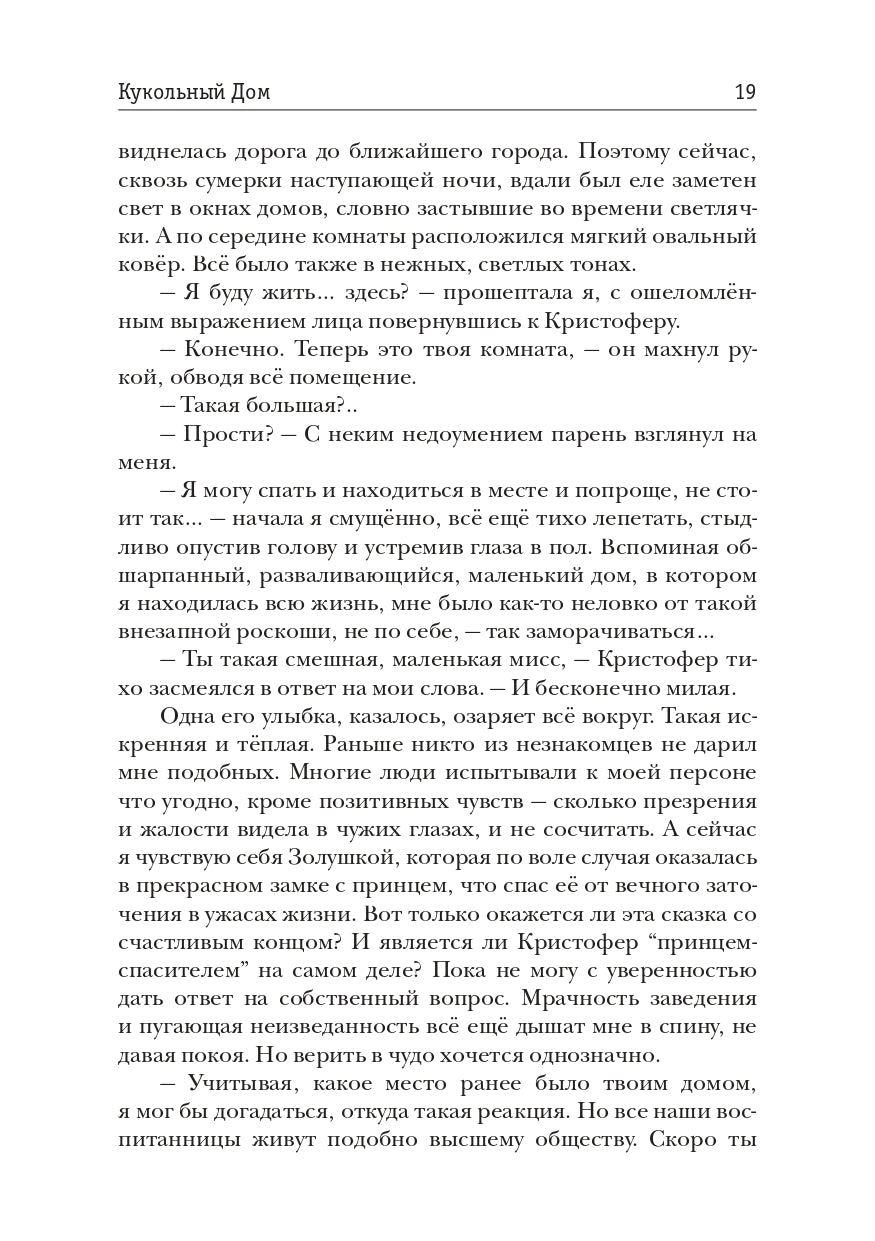 Кукольный Дом 19

виднелась дорога до ближайшего города. Поэтому сейчас, сквозь сумерки наступающей ночи, вдали был еле заметен свет в окнах домов, словно застывшие во времени светлячки. А по середине комнаты расположился мягкий овальный ковёр. Всё было также в нежных, светлых тонах.

— Я буду жить... здесь? — прошептала я, с ошеломлённым выражением лица повернувшись к Кристоферу.

— Конечно. Теперь это твоя комната, — он махнул рукой, обводя всё помещение.

— Такая большая?..

— Прости? — С неким недоумением парень взглянул на меня.

— Я могу спать и находиться в месте и попроще, не стоит так... — начала я смущённо, всё ещё тихо лепетать, стыдливо опустив голову и устремив глаза в пол. Вспоминая обшарпанный, разваливающийся, маленький дом, в котором я находилась всю жизнь, мне было как-то неловко от такой внезапной роскоши, не по себе, — так заморачиваться...

— Ты такая смешная, маленькая мисс, — Кристофер тихо засмеялся в ответ на мои слова. — И бесконечно милая.

Одна его улыбка, казалось, озаряет всё вокруг. Такая искренняя и тёплая. Раньше никто из незнакомцев не дарил мне подобных. Многие люди испытывали к моей персоне что угодно, кроме позитивных чувств — сколько презрения и жалости видела в чужих глазах, и не сосчитать. А сейчас я чувствую себя Золушкой, которая по воле случая оказалась в прекрасном замке с принцем, что спас её от вечного заточения в ужасах жизни. Вот только окажется ли эта сказка со счастливым концом? И является ли Кристофер “принцем-спасителем” на самом деле? Пока не могу с уверенностью дать ответ на собственный вопрос. Мрачность заведения и пугающая неизведанность всё ещё дышат мне в спину, не давая покоя. Но верить в чудо хочется однозначно.

— Учитывая, какое место ранее было твоим домом, я мог бы догадаться, откуда такая реакция. Но все наши воспитанницы живут подобно высшему обществу. Скоро ты